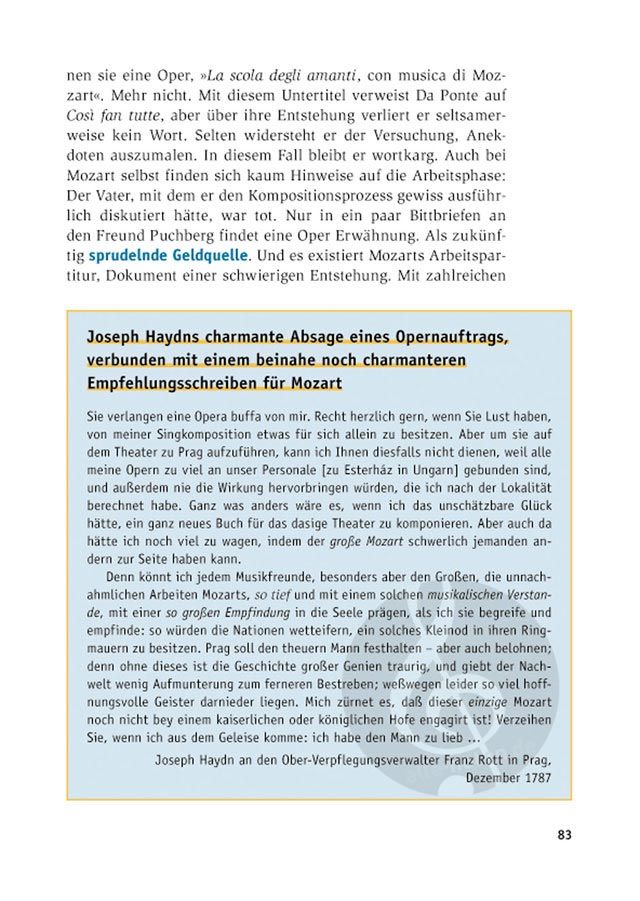 nen sie eine Oper, »La scola degli amanti, con musica di Mozart«. Mehr nicht. Mit diesem Untertitel verweist Da Ponte auf Così fan tutte, aber über ihre Entstehung verliert er seltsamerweise kein Wort. Selten widersteht er der Versuchung, Anekdoten auszumalen. In diesem Fall bleibt er wortkarg. Auch bei Mozart selbst finden sich kaum Hinweise auf die Arbeitsphase: Der Vater, mit dem er den Kompositionsprozess gewiss ausführlich diskutiert hätte, war tot. Nur in ein paar Bittbriefen an den Freund Puchberg findet eine Oper Erwähnung. Als zukünftig sprudelnde Geldquelle. Und es existiert Mozarts Arbeitspartitur, Dokument einer schwierigen Entstehung. Mit zahlreichen

Joseph Haydns charmante Absage eines Opernauftrags, verbunden mit einem beinahe noch charmanteren Empfehlungsschreiben für Mozart

Sie verlangen eine Opera buffa von mir. Recht herzlich gern, wenn Sie Lust haben, von meiner Singkomposition etwas für sich allein zu besitzen. Aber um sie auf dem Theater zu Prag aufzuführen, kann ich Ihnen diesfalls nicht dienen, weil alle meine Opern zu viel an unser Personale [zu Esterház in Ungarn] gebunden sind, und außerdem nie die Wirkung hervorbringen würden, die ich nach der Lokalität berechnet habe. Ganz was anders wäre es, wenn ich das unschätzbare Glück hätte, ein ganz neues Buch für das dasige Theater zu komponieren. Aber auch da hätte ich noch viel zu wagen, indem der große Mozart schwerlich jemanden andern zur Seite haben kann.

Denn könnt ich jedem Musikfreunde, besonders aber den Großen, die unnachahmlichen Arbeiten Mozarts, so tief und mit einem solchen musikalischen Verstande, mit einer so großen Empfindung in die Seele prägen, als ich sie begreife und empfinde: so würden die Nationen wetteifern, ein solches Kleinod in ihren Ringmauern zu besitzen. Prag soll den theuern Mann festhalten – aber auch belohnen; denn ohne dieses ist die Geschichte großer Genien traurig, und giebt der Nachwelt wenig Aufmunterung zum ferneren Bestreben; weßwegen leider so viel hoffnungsvolle Geister darnieder liegen. Mich zürnet es, daß dieser einzige Mozart noch nicht bey einem kaiserlichen oder königlichen Hofe engagirt ist! Verzeihen Sie, wenn ich aus dem Geleise komme: ich habe den Mann zu lieb …

Joseph Haydn an den Ober-Verpflegungsverwalter Franz Rott in Prag, Dezember 1787

83